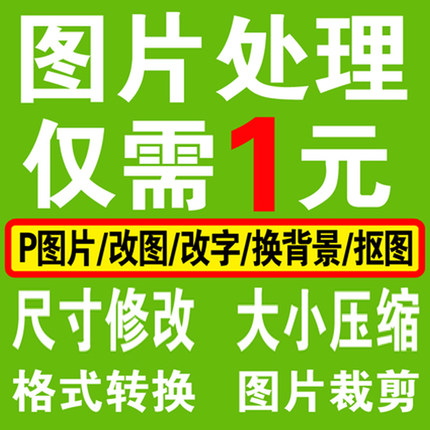 图片处理
仅需1元

P图片/改图/改字/换背景/抠图

尺寸修改 大小压缩
格式转换 图片裁剪